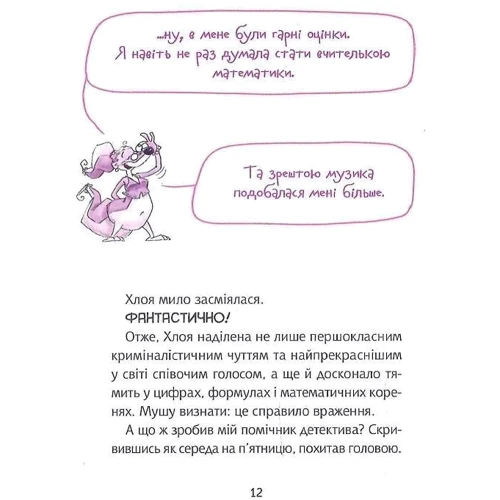 ...ну, в мене були гарні оцінки. Я навіть не раз думала стати вчителькою математики.

Та зрештою музика подобалася мені більше.

Хлоя мило засміялася.

ФАНТАСТИЧНО!

Отже, Хлоя наділена не лише першокласним криміналістичним чуттям та найпрекраснішим у світі співочим голосом, а ще й досконало тямить у цифрах, формулах і математичних коренях. Мушу визнати: це справило враження.

А що ж зробив мій помічник детектива? Скривившись як середа на п'ятницю, похитав головою.

12